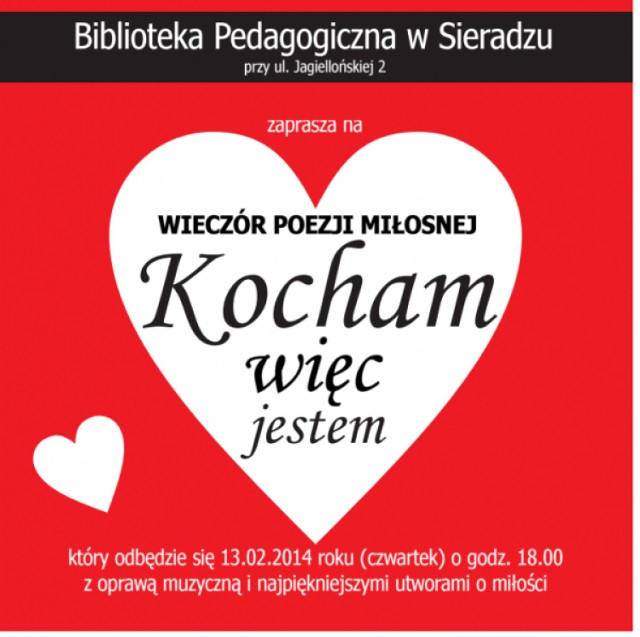 Biblioteka Pedagogiczna w Sieradzu
przy ul. Jagiellońskiej 2

zaprasza na

WIECZÓR POEZJI MIŁOSNEJ
Kocham
więc
jestem

który odbędzie się 13.02.2014 roku (czwartek) o godz. 18.00
z oprawą muzyczną i najpiękniejszymi utworami o miłości